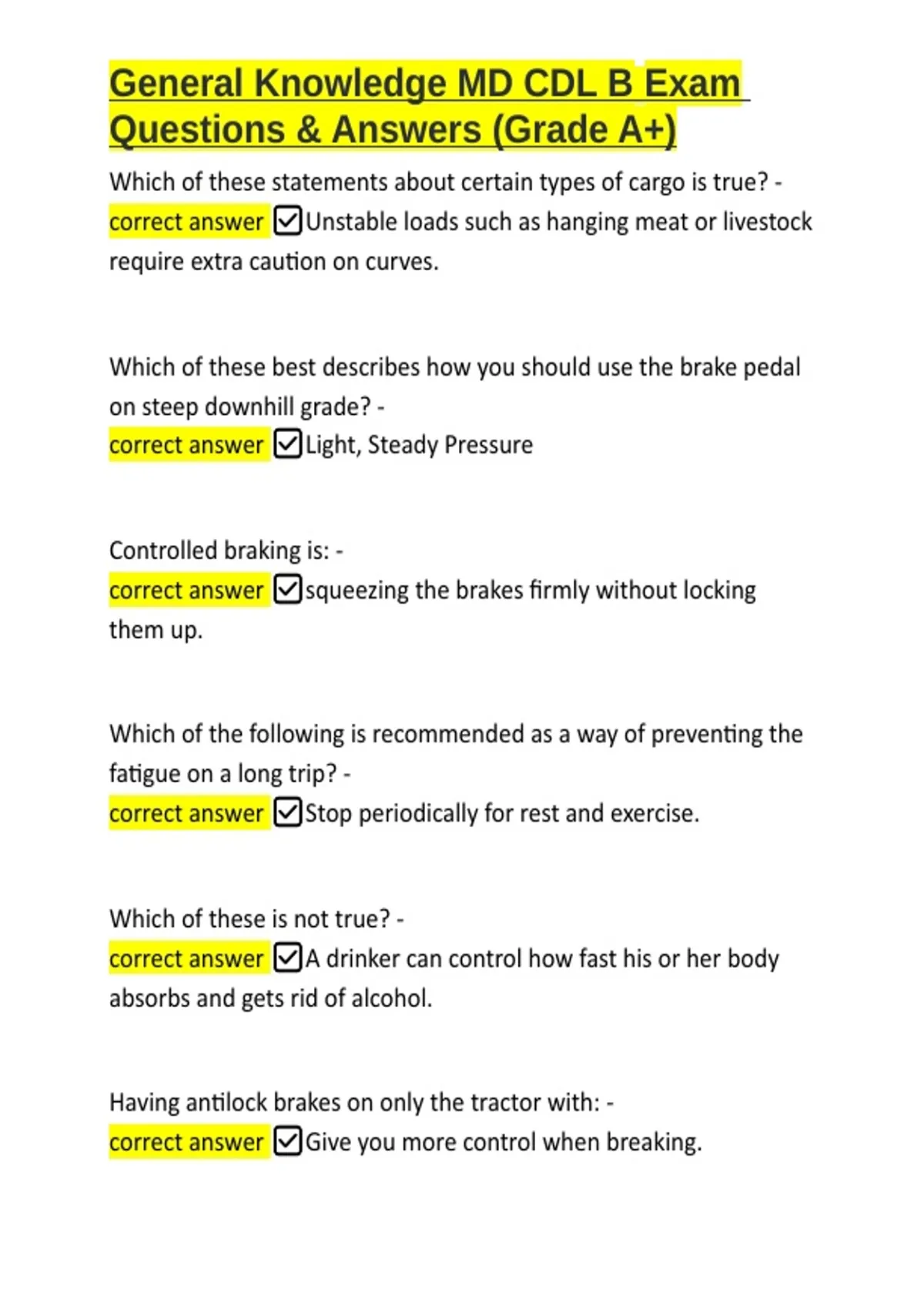 General Knowledge MD CDL B Exam Questions & Answers (Grade A+)

Which of these statements about certain types of cargo is true? - correct answer ☑Unstable loads such as hanging meat or livestock require extra caution on curves.

Which of these best describes how you should use the brake pedal on steep downhill grade? - correct answer ☑Light, Steady Pressure

Controlled braking is: - correct answer ☑squeezing the brakes firmly without locking them up.

Which of the following is recommended as a way of preventing the fatigue on a long trip? - correct answer ☑Stop periodically for rest and exercise.

Which of these is not true? - correct answer ☑A drinker can control how fast his or her body absorbs and gets rid of alcohol.

Having antilock brakes on only the tractor with: - correct answer ☑Give you more control when breaking.